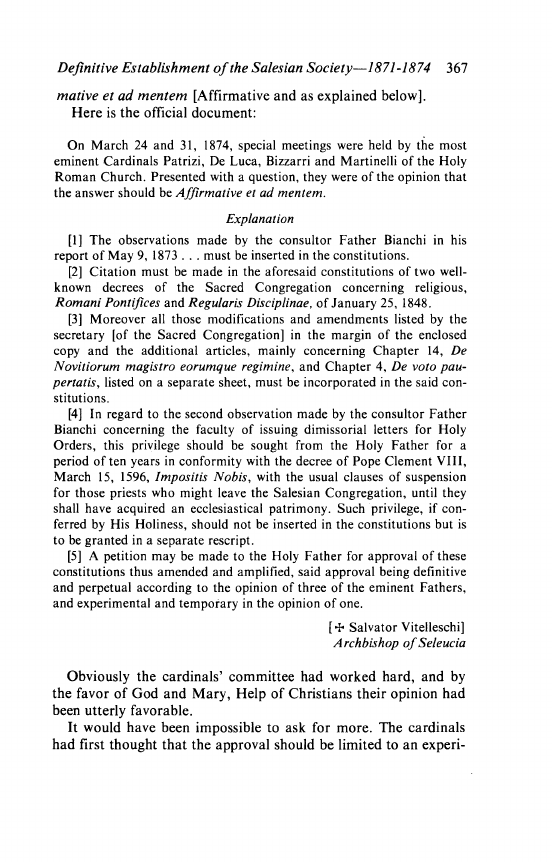 Definitive Establishment of the Salesian Society—1871-1874 367

mative et ad mentem [Affirmative and as explained below].

Here is the official document:

On March 24 and 31, 1874, special meetings were held by the most eminent Cardinals Patrizi, De Luca, Bizzarri and Martinelli of the Holy Roman Church. Presented with a question, they were of the opinion that the answer should be Affirmative et ad mentem.

Explanation

[1] The observations made by the consultor Father Bianchi in his report of May 9, 1873 . . . must be inserted in the constitutions.

[2] Citation must be made in the aforesaid constitutions of two well-known decrees of the Sacred Congregation concerning religious, Romani Pontifices and Regularis Disciplinae, of January 25, 1848.

[3] Moreover all those modifications and amendments listed by the secretary [of the Sacred Congregation] in the margin of the enclosed copy and the additional articles, mainly concerning Chapter 14, De Novitiorum magistro eorumque regimine, and Chapter 4, De voto paupertatis, listed on a separate sheet, must be incorporated in the said constitutions.

[4] In regard to the second observation made by the consultor Father Bianchi concerning the faculty of issuing dimissorial letters for Holy Orders, this privilege should be sought from the Holy Father for a period of ten years in conformity with the decree of Pope Clement VIII, March 15, 1596, Impositis Nobis, with the usual clauses of suspension for those priests who might leave the Salesian Congregation, until they shall have acquired an ecclesiastical patrimony. Such privilege, if conferred by His Holiness, should not be inserted in the constitutions but is to be granted in a separate rescript.

[5] A petition may be made to the Holy Father for approval of these constitutions thus amended and amplified, said approval being definitive and perpetual according to the opinion of three of the eminent Fathers, and experimental and temporary in the opinion of one.

[✠ Salvator Vitelleschi]
Archbishop of Seleucia

Obviously the cardinals' committee had worked hard, and by the favor of God and Mary, Help of Christians their opinion had been utterly favorable.

It would have been impossible to ask for more. The cardinals had first thought that the approval should be limited to an experi-